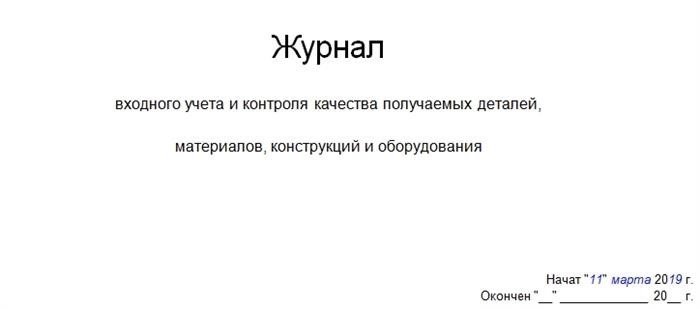 Журнал

входного учета и контроля качества получаемых деталей,

материалов, конструкций и оборудования

Начат "11" марта 2019 г.
Окончен "__" ____________ 20__ г.